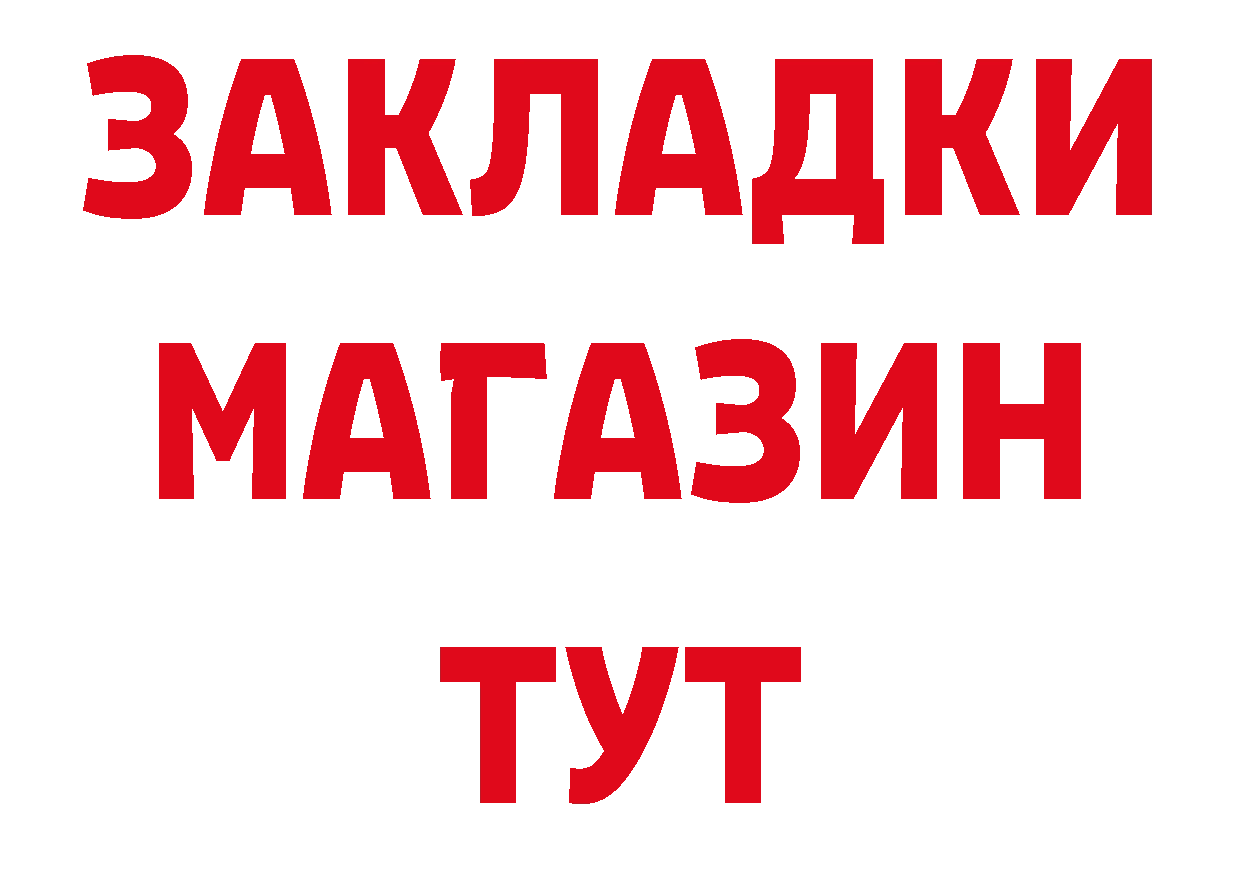 ЗАКЛАДКИ
МАГАЗИН
ТУТ